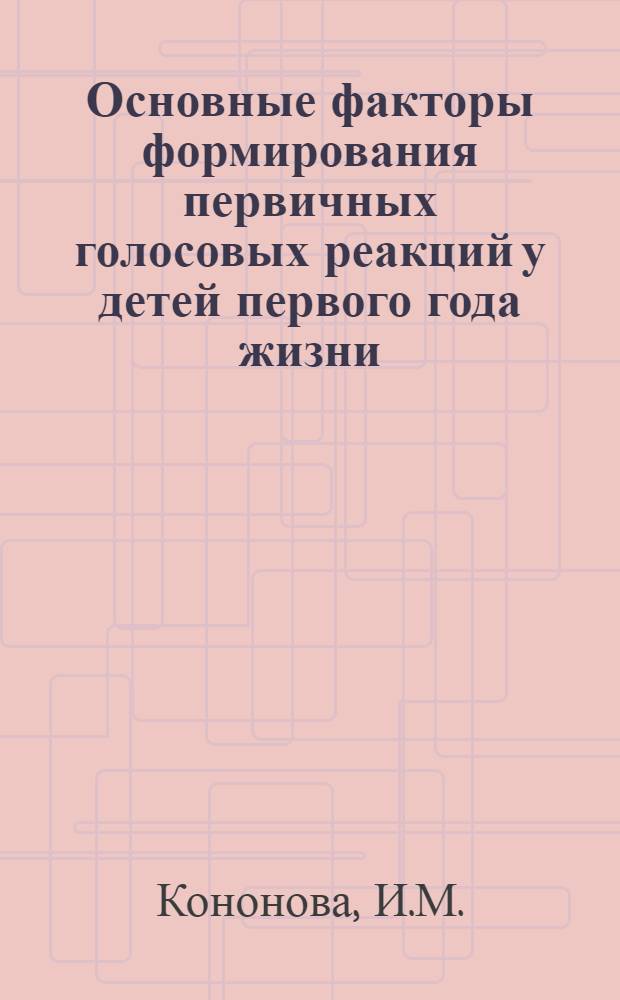 Основные факторы формирования первичных голосовых реакций у детей первого года жизни

Кононова, И.М.